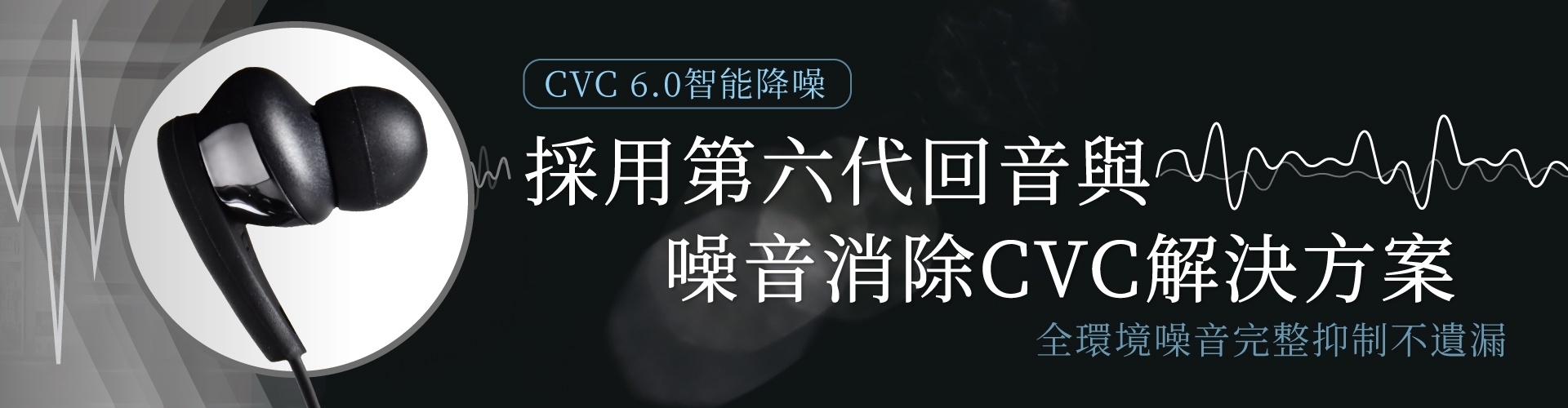 CVC 6.0智能降噪

採用第六代回音與
噪音消除CVC解決方案

全環境噪音完整抑制不遺漏